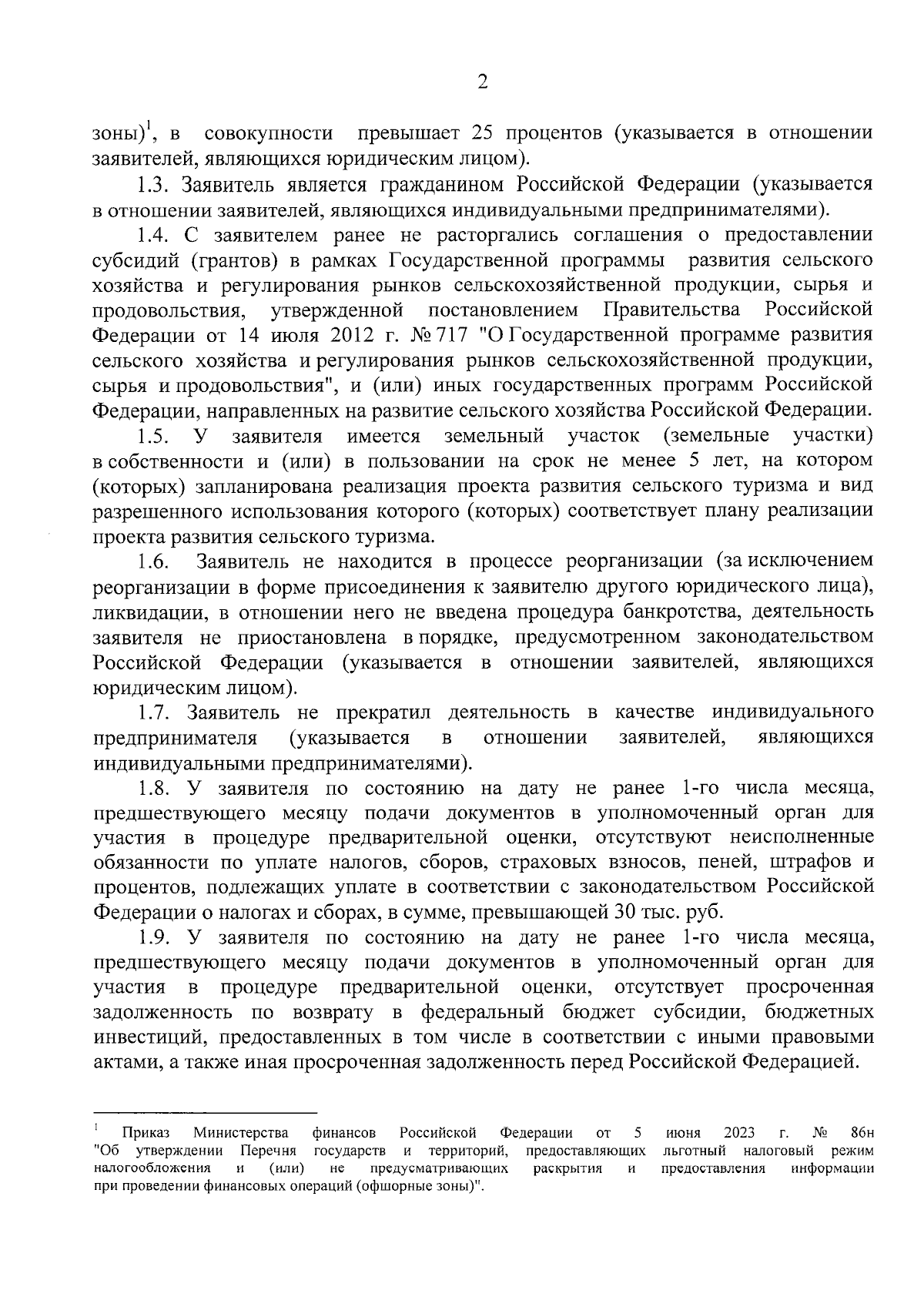 2

зоны)$^{1}$, в совокупности превышает 25 процентов (указывается в отношении заявителей, являющихся юридическим лицом).

1.3. Заявитель является гражданином Российской Федерации (указывается в отношении заявителей, являющихся индивидуальными предпринимателями).

1.4. С заявителем ранее не расторгались соглашения о предоставлении субсидий (грантов) в рамках Государственной программы развития сельского хозяйства и регулирования рынков сельскохозяйственной продукции, сырья и продовольствия, утвержденной постановлением Правительства Российской Федерации от 14 июля 2012 г. № 717 "О Государственной программе развития сельского хозяйства и регулирования рынков сельскохозяйственной продукции, сырья и продовольствия", и (или) иных государственных программ Российской Федерации, направленных на развитие сельского хозяйства Российской Федерации.

1.5. У заявителя имеется земельный участок (земельные участки) в собственности и (или) в пользовании на срок не менее 5 лет, на котором (которых) запланирована реализация проекта развития сельского туризма и вид разрешенного использования которого (которых) соответствует плану реализации проекта развития сельского туризма.

1.6. Заявитель не находится в процессе реорганизации (за исключением реорганизации в форме присоединения к заявителю другого юридического лица), ликвидации, в отношении него не введена процедура банкротства, деятельность заявителя не приостановлена в порядке, предусмотренном законодательством Российской Федерации (указывается в отношении заявителей, являющихся юридическим лицом).

1.7. Заявитель не прекратил деятельность в качестве индивидуального предпринимателя (указывается в отношении заявителей, являющихся индивидуальными предпринимателями).

1.8. У заявителя по состоянию на дату не ранее 1-го числа месяца, предшествующего месяцу подачи документов в уполномоченный орган для участия в процедуре предварительной оценки, отсутствуют неисполненные обязанности по уплате налогов, сборов, страховых взносов, пеней, штрафов и процентов, подлежащих уплате в соответствии с законодательством Российской Федерации о налогах и сборах, в сумме, превышающей 30 тыс. руб.

1.9. У заявителя по состоянию на дату не ранее 1-го числа месяца, предшествующего месяцу подачи документов в уполномоченный орган для участия в процедуре предварительной оценки, отсутствует просроченная задолженность по возврату в федеральный бюджет субсидии, бюджетных инвестиций, предоставленных в том числе в соответствии с иными правовыми актами, а также иная просроченная задолженность перед Российской Федерацией.

$^{1}$ Приказ Министерства финансов Российской Федерации от 5 июня 2023 г. № 86н "Об утверждении Перечня государств и территорий, предоставляющих льготный налоговый режим налогообложения и (или) не предусматривающих раскрытия и предоставления информации при проведении финансовых операций (офшорные зоны)".